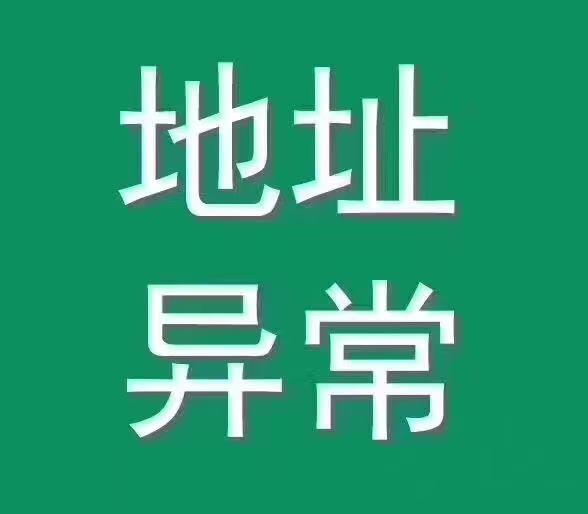 地址
异常